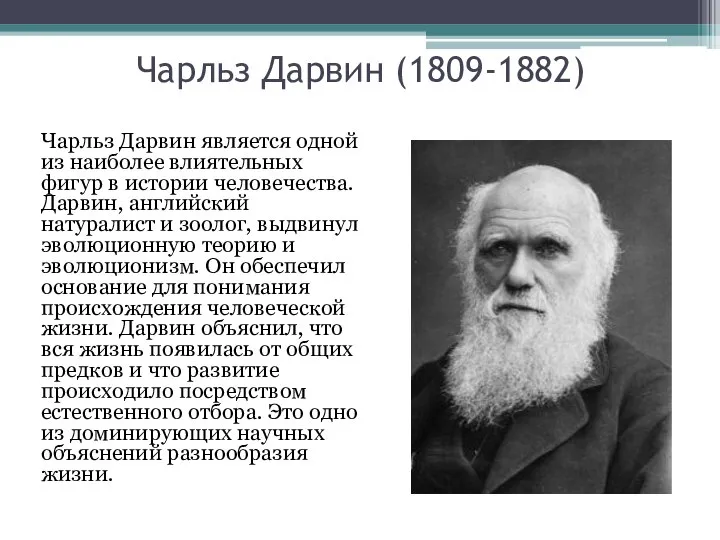 Чарльз Дарвин (1809-1882)

Чарльз Дарвин является одной из наиболее влиятельных фигур в истории человечества. Дарвин, английский натуралист и зоолог, выдвинул эволюционную теорию и эволюционизм. Он обеспечил основание для понимания происхождения человеческой жизни. Дарвин объяснил, что вся жизнь появилась от общих предков и что развитие происходило посредством естественного отбора. Это одно из доминирующих научных объяснений разнообразия жизни.